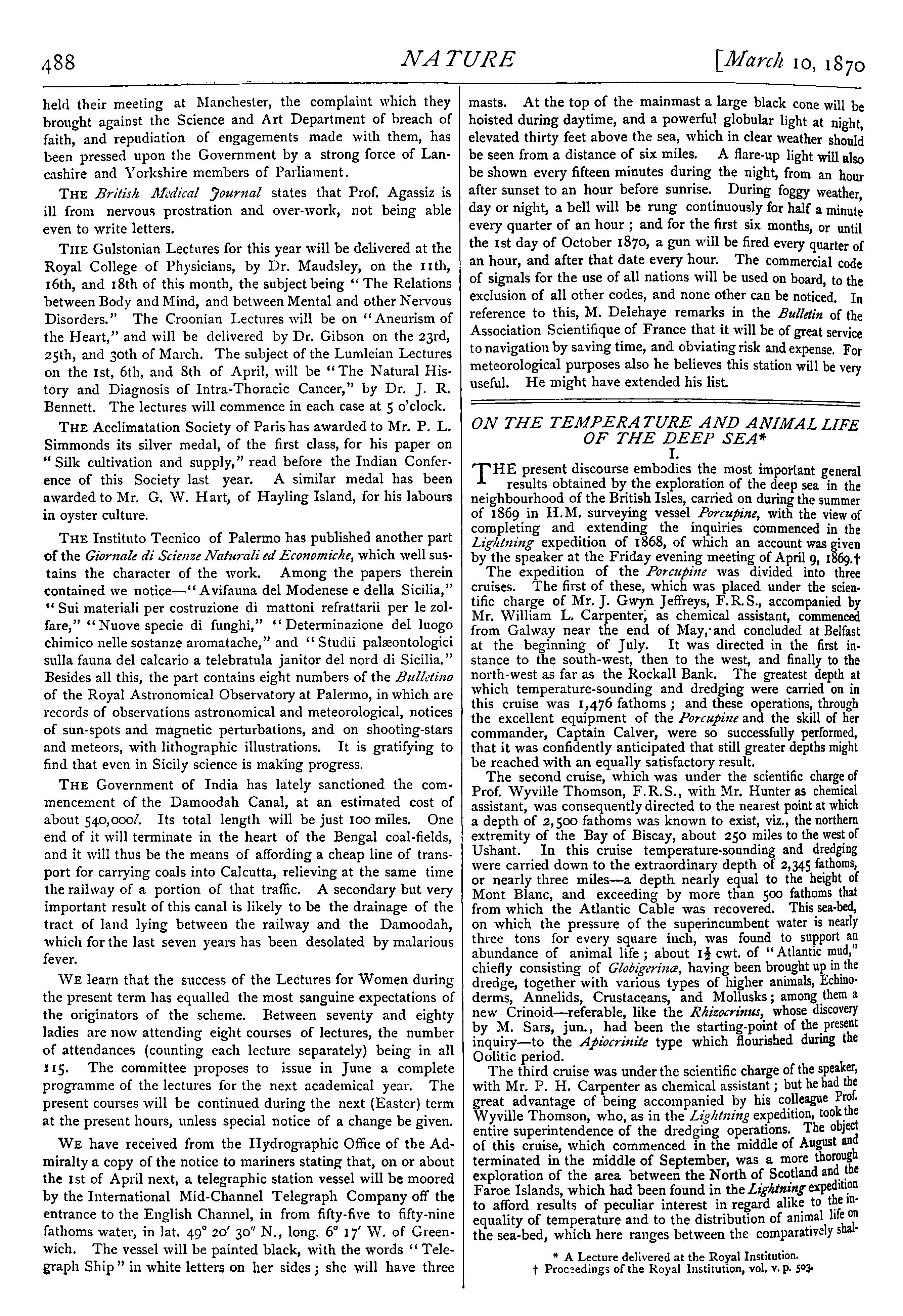 488 NATURE [March 10, 1870

held their meeting at Manchester, the complaint which they brought against the Science and Art Department of breach of faith, and repudiation of engagements made with them, has been pressed upon the Government by a strong force of Lancashire and Yorkshire members of Parliament.

THE British Medical Journal states that Prof. Agassiz is ill from nervous prostration and over-work, not being able even to write letters.

THE Gulstonian Lectures for this year will be delivered at the Royal College of Physicians, by Dr. Maudsley, on the 11th, 16th, and 18th of this month, the subject being "The Relations between Body and Mind, and between Mental and other Nervous Disorders." The Croonian Lectures will be on "Aneurism of the Heart," and will be delivered by Dr. Gibson on the 23rd, 25th, and 30th of March. The subject of the Lumleian Lectures on the 1st, 6th, and 8th of April, will be "The Natural History and Diagnosis of Intra-Thoracic Cancer," by Dr. J. R. Bennett. The lectures will commence in each case at 5 o'clock.

THE Acclimatation Society of Paris has awarded to Mr. P. L. Simmonds its silver medal, of the first class, for his paper on "Silk cultivation and supply," read before the Indian Conference of this Society last year. A similar medal has been awarded to Mr. G. W. Hart, of Hayling Island, for his labours in oyster culture.

THE Instituto Tecnico of Palermo has published another part of the Giornale di Scienze Naturali ed Economiche, which well sustains the character of the work. Among the papers therein contained we notice—"Avifauna del Modenese e della Sicilia," "Sui materiali per costruzione di mattoni refrattarii per le zolfare," "Nuove specie di funghi," "Determinazione del luogo chimico nelle sostanze aromatache," and "Studii palæontologici sulla fauna del calcario a telebratula janitor del nord di Sicilia." Besides all this, the part contains eight numbers of the Bulletino of the Royal Astronomical Observatory at Palermo, in which are records of observations astronomical and meteorological, notices of sun-spots and magnetic perturbations, and on shooting-stars and meteors, with lithographic illustrations. It is gratifying to find that even in Sicily science is making progress.

THE Government of India has lately sanctioned the commencement of the Damoodah Canal, at an estimated cost of about 540,000l. Its total length will be just 100 miles. One end of it will terminate in the heart of the Bengal coal-fields, and it will thus be the means of affording a cheap line of transport for carrying coals into Calcutta, relieving at the same time the railway of a portion of that traffic. A secondary but very important result of this canal is likely to be the drainage of the tract of land lying between the railway and the Damoodah, which for the last seven years has been desolated by malarious fever.

WE learn that the success of the Lectures for Women during the present term has equalled the most sanguine expectations of the originators of the scheme. Between seventy and eighty ladies are now attending eight courses of lectures, the number of attendances (counting each lecture separately) being in all 115. The committee proposes to issue in June a complete programme of the lectures for the next academical year. The present courses will be continued during the next (Easter) term at the present hours, unless special notice of a change be given.

WE have received from the Hydrographic Office of the Admiralty a copy of the notice to mariners stating that, on or about the 1st of April next, a telegraphic station vessel will be moored by the International Mid-Channel Telegraph Company off the entrance to the English Channel, in from fifty-five to fifty-nine fathoms water, in lat. 49° 20′ 30″ N., long. 6° 17′ W. of Greenwich. The vessel will be painted black, with the words "Telegraph Ship" in white letters on her sides; she will have three masts. At the top of the mainmast a large black cone will be hoisted during daytime, and a powerful globular light at night, elevated thirty feet above the sea, which in clear weather should be seen from a distance of six miles. A flare-up light will also be shown every fifteen minutes during the night, from an hour after sunset to an hour before sunrise. During foggy weather, day or night, a bell will be rung continuously for half a minute every quarter of an hour; and for the first six months, or until the 1st day of October 1870, a gun will be fired every quarter of an hour, and after that date every hour. The commercial code of signals for the use of all nations will be used on board, to the exclusion of all other codes, and none other can be noticed. In reference to this, M. Delehaye remarks in the Bulletin of the Association Scientifique of France that it will be of great service to navigation by saving time, and obviating risk and expense. For meteorological purposes also he believes this station will be very useful. He might have extended his list.

ON THE TEMPERATURE AND ANIMAL LIFE OF THE DEEP SEA*
I.

THE present discourse embodies the most important general results obtained by the exploration of the deep sea in the neighbourhood of the British Isles, carried on during the summer of 1869 in H.M. surveying vessel Porcupine, with the view of completing and extending the inquiries commenced in the Lightning expedition of 1868, of which an account was given by the speaker at the Friday evening meeting of April 9, 1869.†

The expedition of the Porcupine was divided into three cruises. The first of these, which was placed under the scientific charge of Mr. J. Gwyn Jeffreys, F.R.S., accompanied by Mr. William L. Carpenter, as chemical assistant, commenced from Galway near the end of May, and concluded at Belfast at the beginning of July. It was directed in the first instance to the south-west, then to the west, and finally to the north-west as far as the Rockall Bank. The greatest depth at which temperature-sounding and dredging were carried on in this cruise was 1,476 fathoms; and these operations, through the excellent equipment of the Porcupine and the skill of her commander, Captain Calver, were so successfully performed, that it was confidently anticipated that still greater depths might be reached with an equally satisfactory result.

The second cruise, which was under the scientific charge of Prof. Wyville Thomson, F.R.S., with Mr. Hunter as chemical assistant, was consequently directed to the nearest point at which a depth of 2,500 fathoms was known to exist, viz., the northern extremity of the Bay of Biscay, about 250 miles to the west of Ushant. In this cruise temperature-sounding and dredging were carried down to the extraordinary depth of 2,345 fathoms, or nearly three miles—a depth nearly equal to the height of Mont Blanc, and exceeding by more than 500 fathoms that from which the Atlantic Cable was recovered. This sea-bed, on which the pressure of the superincumbent water is nearly three tons for every square inch, was found to support an abundance of animal life; about $1\frac{1}{2}$ cwt. of "Atlantic mud," chiefly consisting of Globigerinæ, having been brought up in the dredge, together with various types of higher animals, Echinoderms, Annelids, Crustaceans, and Mollusks; among them a new Crinoid—referable, like the Rhizocrinus, whose discovery by M. Sars, jun., had been the starting-point of the present inquiry—to the Apiocrinite type which flourished during the Oolitic period.

The third cruise was under the scientific charge of the speaker, with Mr. P. H. Carpenter as chemical assistant; but he had the great advantage of being accompanied by his colleague Prof. Wyville Thomson, who, as in the Lightning expedition, took the entire superintendence of the dredging operations. The object of this cruise, which commenced in the middle of August and terminated in the middle of September, was a more thorough exploration of the area between the North of Scotland and the Faroe Islands, which had been found in the Lightning expedition to afford results of peculiar interest in regard alike to the inequality of temperature and to the distribution of animal life on the sea-bed, which here ranges between the comparatively shal-

* A Lecture delivered at the Royal Institution.
† Proceedings of the Royal Institution, vol. v. p. 503.